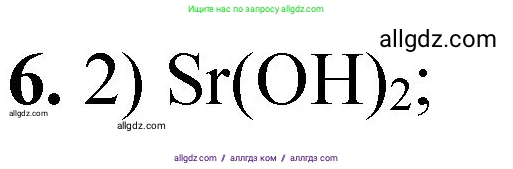 Ищите нас по запросу allgdz.com

allgdz.com

6. 2) $Sr(OH)_2$;

allgdz.com

allgdz.com

allgdz com / аллгдз ком / аллгдз com